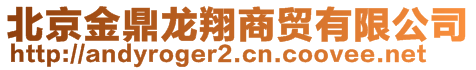 北京金鼎龙翔商贸有限公司
http://andyroger2.cn.coovee.net